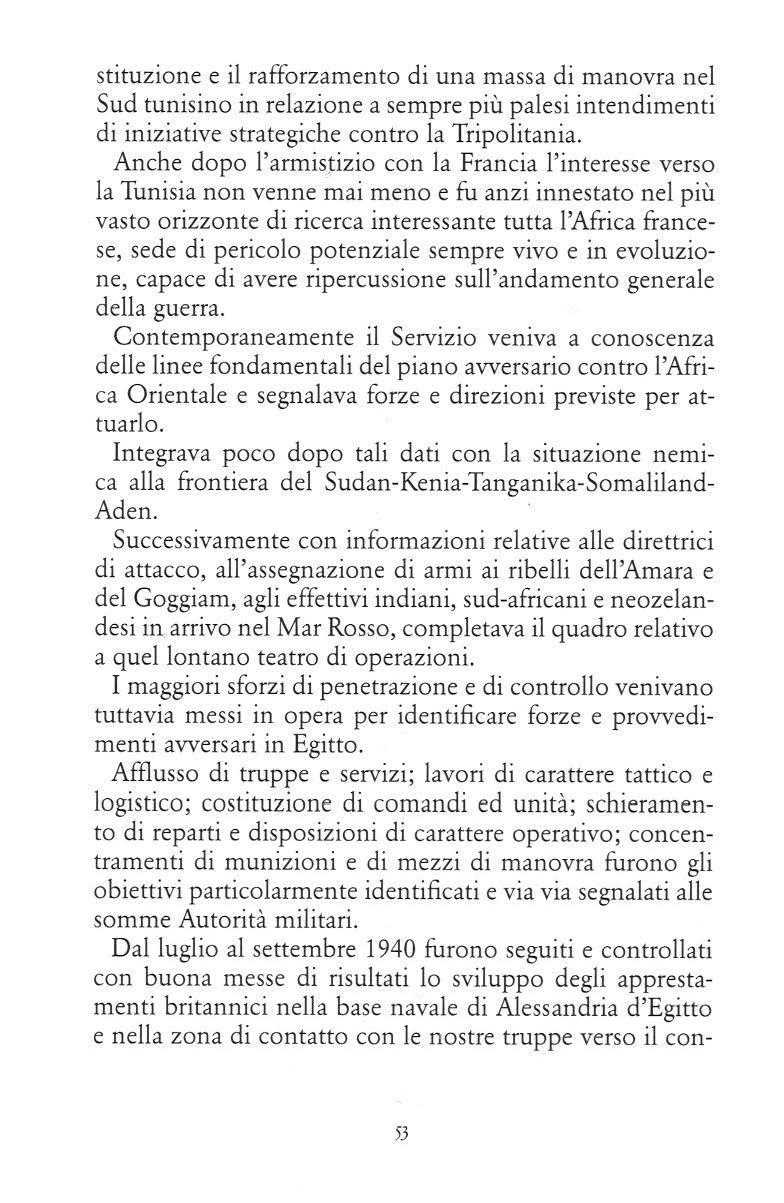 stituzione e il rafforzamento di una massa di manovra nel Sud tunisino in relazione a sempre più palesi intendimenti di iniziative strategiche contro la Tripolitania.

Anche dopo l'armistizio con la Francia l'interesse verso la Tunisia non venne mai meno e fu anzi innestato nel più vasto orizzonte di ricerca interessante tutta l'Africa francese, sede di pericolo potenziale sempre vivo e in evoluzione, capace di avere ripercussione sull'andamento generale della guerra.

Contemporaneamente il Servizio veniva a conoscenza delle linee fondamentali del piano avversario contro l'Africa Orientale e segnalava forze e direzioni previste per attuarlo.

Integrava poco dopo tali dati con la situazione nemica alla frontiera del Sudan-Kenia-Tanganika-Somaliland-Aden.

Successivamente con informazioni relative alle direttrici di attacco, all'assegnazione di armi ai ribelli dell'Amara e del Goggiam, agli effettivi indiani, sud-africani e neozelandesi in arrivo nel Mar Rosso, completava il quadro relativo a quel lontano teatro di operazioni.

I maggiori sforzi di penetrazione e di controllo venivano tuttavia messi in opera per identificare forze e provvedimenti avversari in Egitto.

Afflusso di truppe e servizi; lavori di carattere tattico e logistico; costituzione di comandi ed unità; schieramento di reparti e disposizioni di carattere operativo; concentramenti di munizioni e di mezzi di manovra furono gli obiettivi particolarmente identificati e via via segnalati alle somme Autorità militari.

Dal luglio al settembre 1940 furono seguiti e controllati con buona messe di risultati lo sviluppo degli apprestamenti britannici nella base navale di Alessandria d'Egitto e nella zona di contatto con le nostre truppe verso il con-

53